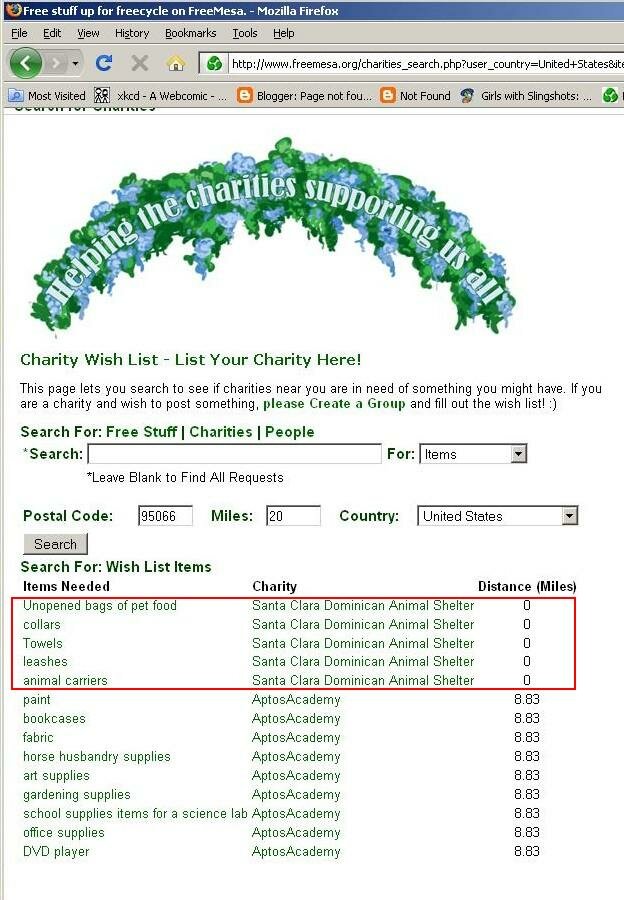 Free stuff up for freecycle on FreeMesa. - Mozilla Firefox

File Edit View History Bookmarks Tools Help

http://www.freemesa.org/charities_search.php?user_country=United+States&ite

Most Visited xkcd - A Webcomic - ... Blogger: Page not fou... Not Found Girls with Slingshots: ...

Helping the charities supporting us all

Charity Wish List - List Your Charity Here!

This page lets you search to see if charities near you are in need of something you might have. If you are a charity and wish to post something, please Create a Group and fill out the wish list! :)

Search For: Free Stuff | Charities | People

*Search: For: Items

*Leave Blank to Find All Requests

Postal Code: 95066 Miles: 20 Country: United States

Search

Search For: Wish List Items

| Items Needed | Charity | Distance (Miles) |
|---|---|---|
| Unopened bags of pet food | Santa Clara Dominican Animal Shelter | 0 |
| collars | Santa Clara Dominican Animal Shelter | 0 |
| Towels | Santa Clara Dominican Animal Shelter | 0 |
| leashes | Santa Clara Dominican Animal Shelter | 0 |
| animal carriers | Santa Clara Dominican Animal Shelter | 0 |
| paint | AptosAcademy | 8.83 |
| bookcases | AptosAcademy | 8.83 |
| fabric | AptosAcademy | 8.83 |
| horse husbandry supplies | AptosAcademy | 8.83 |
| art supplies | AptosAcademy | 8.83 |
| gardening supplies | AptosAcademy | 8.83 |
| school supplies items for a science lab | AptosAcademy | 8.83 |
| office supplies | AptosAcademy | 8.83 |
| DVD player | AptosAcademy | 8.83 |